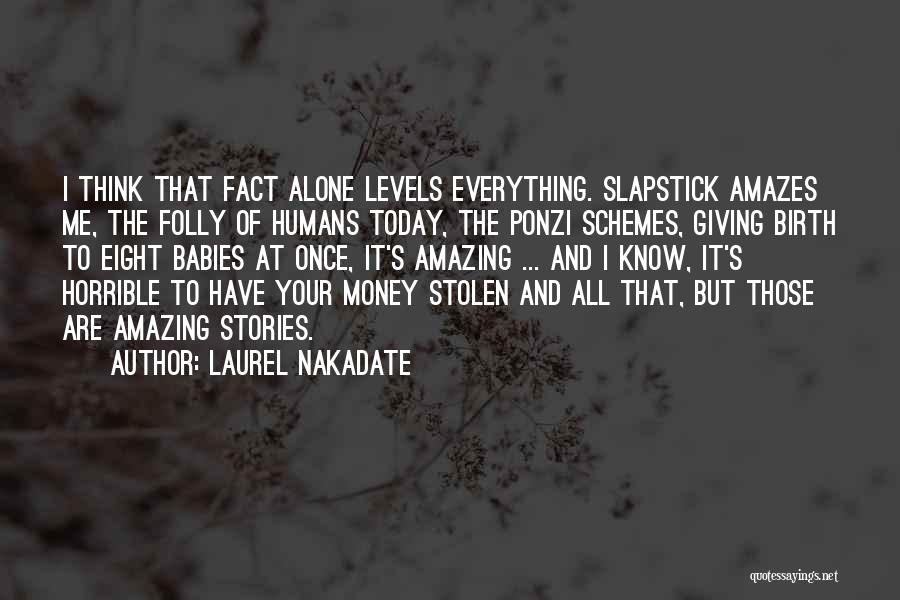 I THINK THAT FACT ALONE LEVELS EVERYTHING. SLAPSTICK AMAZES ME, THE FOLLY OF HUMANS TODAY, THE PONZI SCHEMES, GIVING BIRTH TO EIGHT BABIES AT ONCE, IT'S AMAZING ... AND I KNOW, IT'S HORRIBLE TO HAVE YOUR MONEY STOLEN AND ALL THAT, BUT THOSE ARE AMAZING STORIES.

AUTHOR: LAUREL NAKADATE

quotessayings.net